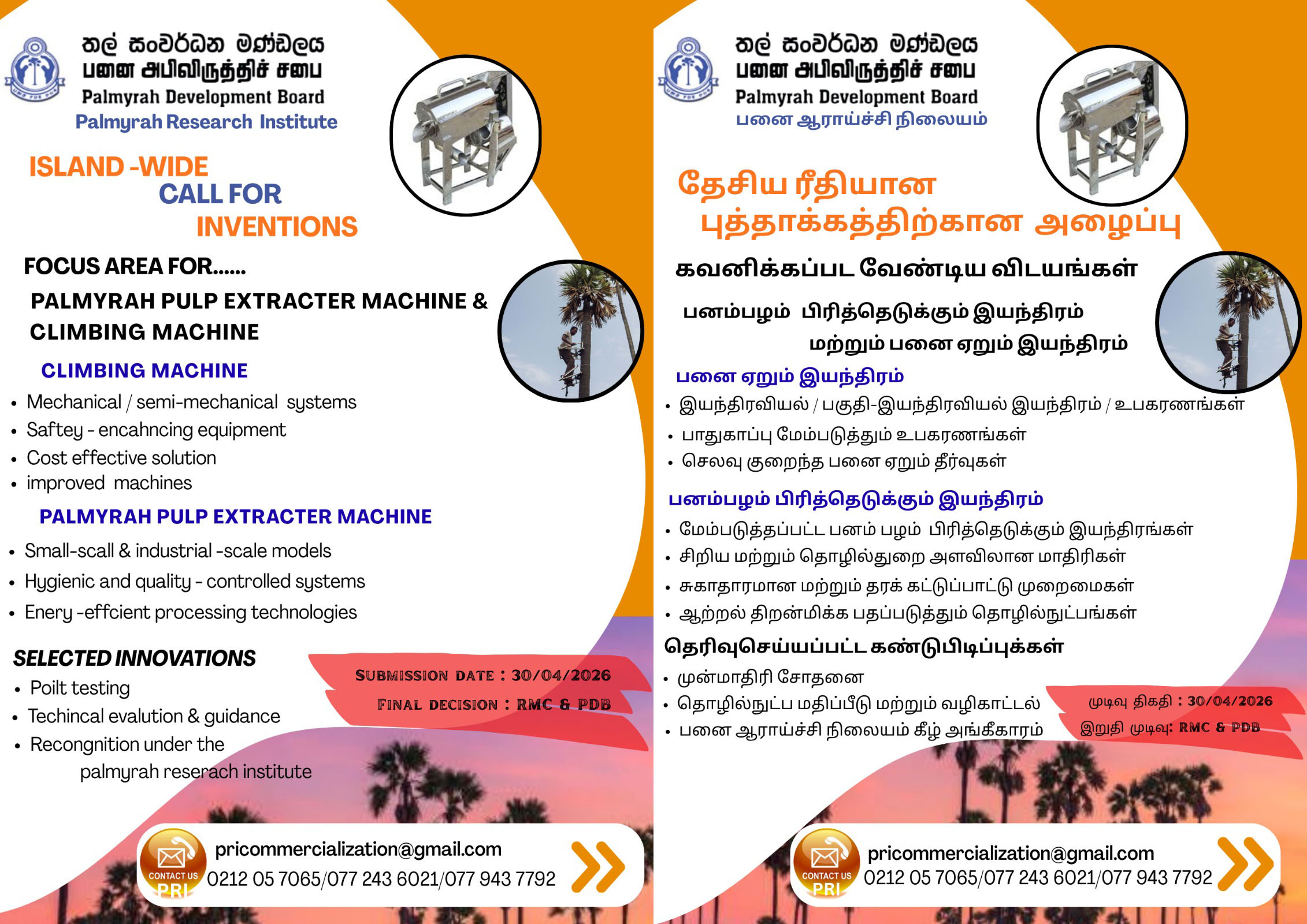 තල් සංවර්ධන මණ්ඩලය
பனை அபிவிருத்திச் சபை
Palmyrah Development Board
Palmyrah Research Institute

ISLAND -WIDE
CALL FOR
INVENTIONS

FOCUS AREA FOR......

PALMYRAH PULP EXTRACTER MACHINE & CLIMBING MACHINE

CLIMBING MACHINE
• Mechanical / semi-mechanical systems
• Saftey - encahncing equipment
• Cost effective solution
• improved machines

PALMYRAH PULP EXTRACTER MACHINE
• Small-scall & industrial -scale models
• Hygienic and quality - controlled systems
• Enery -effcient processing technologies

SELECTED INNOVATIONS
• Poilt testing
• Techincal evalution & guidance
• Recongnition under the palmyrah reserach institute

SUBMISSION DATE : 30/04/2026
FINAL DECISION : RMC & PDB

CONTACT US
PRI
pricommercialization@gmail.com
0212 05 7065/077 243 6021/077 943 7792

තල් සංවර්ධන මණ්ඩලය
பனை அபிவிருத்திச் சபை
Palmyrah Development Board
பனை ஆராய்ச்சி நிலையம்

தேசிய ரீதியான
புத்தாக்கத்திற்கான அழைப்பு

கவனிக்கப்பட வேண்டிய விடயங்கள்

பனம்பழம் பிரித்தெடுக்கும் இயந்திரம் மற்றும் பனை ஏறும் இயந்திரம்

பனை ஏறும் இயந்திரம்
• இயந்திரவியல் / பகுதி-இயந்திரவியல் இயந்திரம் / உபகரணங்கள்
• பாதுகாப்பு மேம்படுத்தும் உபகரணங்கள்
• செலவு குறைந்த பனை ஏறும் தீர்வுகள்

பனம்பழம் பிரித்தெடுக்கும் இயந்திரம்
• மேம்படுத்தப்பட்ட பனம் பழம் பிரித்தெடுக்கும் இயந்திரங்கள்
• சிறிய மற்றும் தொழில்துறை அளவிலான மாதிரிகள்
• சுகாதாரமான மற்றும் தரக் கட்டுப்பாட்டு முறைமைகள்
• ஆற்றல் திறன்மிக்க பதப்படுத்தும் தொழில்நுட்பங்கள்

தெரிவுசெய்யப்பட்ட கண்டுபிடிப்புக்கள்
• முன்மாதிரி சோதனை
• தொழில்நுட்ப மதிப்பீடு மற்றும் வழிகாட்டல்
• பனை ஆராய்ச்சி நிலையம் கீழ் அங்கீகாரம்

முடிவு திகதி : 30/04/2026
இறுதி முடிவு: RMC & PDB

CONTACT US
PRI
pricommercialization@gmail.com
0212 05 7065/077 243 6021/077 943 7792